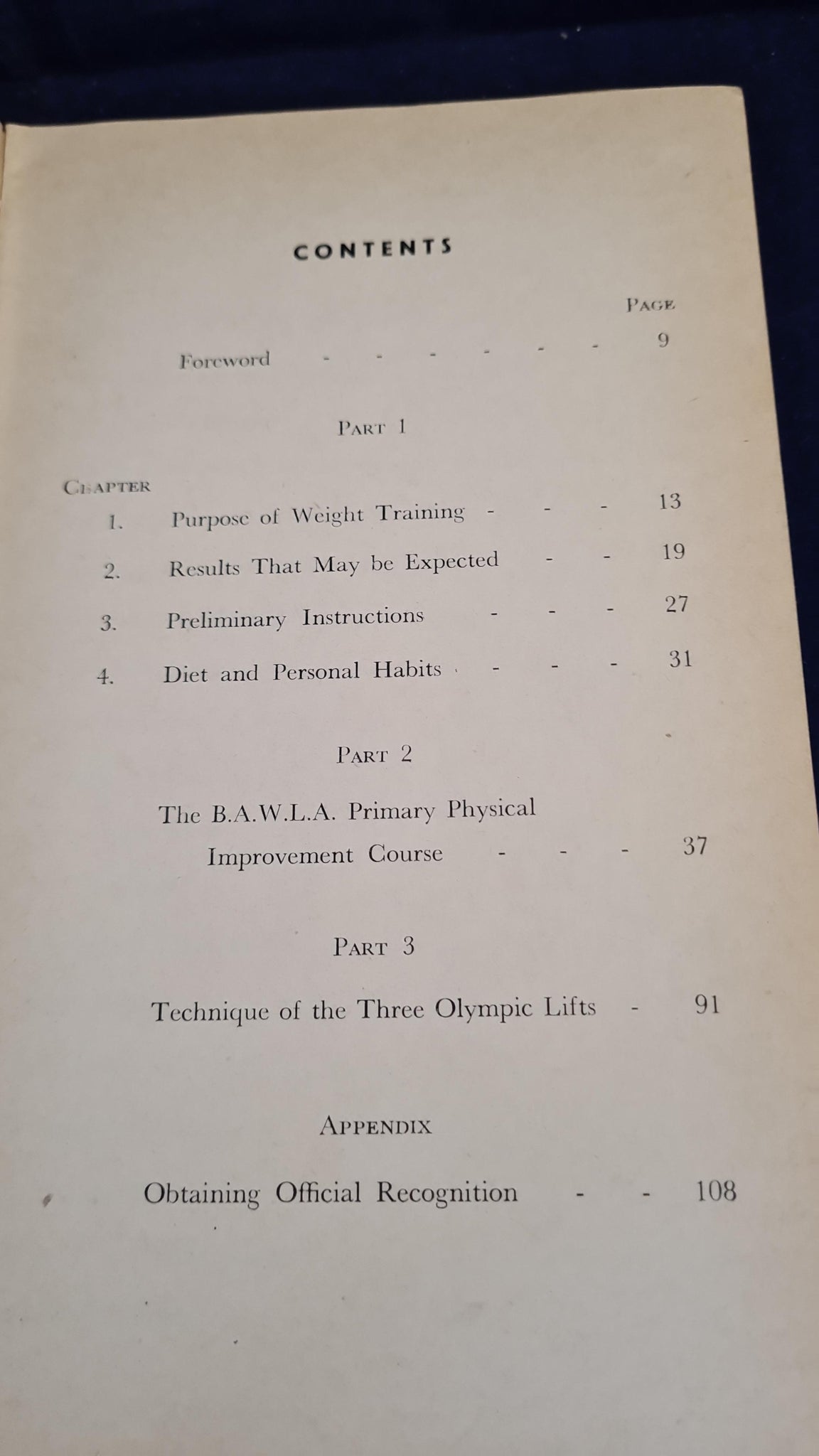 CONTENTS

PAGE

Foreword - - - - - - 9

PART 1

CHAPTER

1. Purpose of Weight Training - - - 13

2. Results That May be Expected - - 19

3. Preliminary Instructions - - - 27

4. Diet and Personal Habits - - - 31

PART 2

The B.A.W.L.A. Primary Physical Improvement Course - - - 37

PART 3

Technique of the Three Olympic Lifts - 91

APPENDIX

Obtaining Official Recognition - - 108